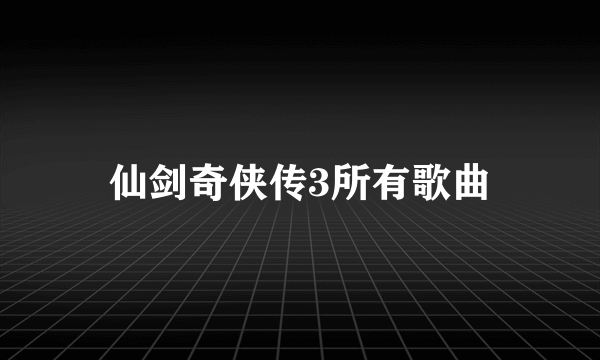 仙剑奇侠传3所有歌曲